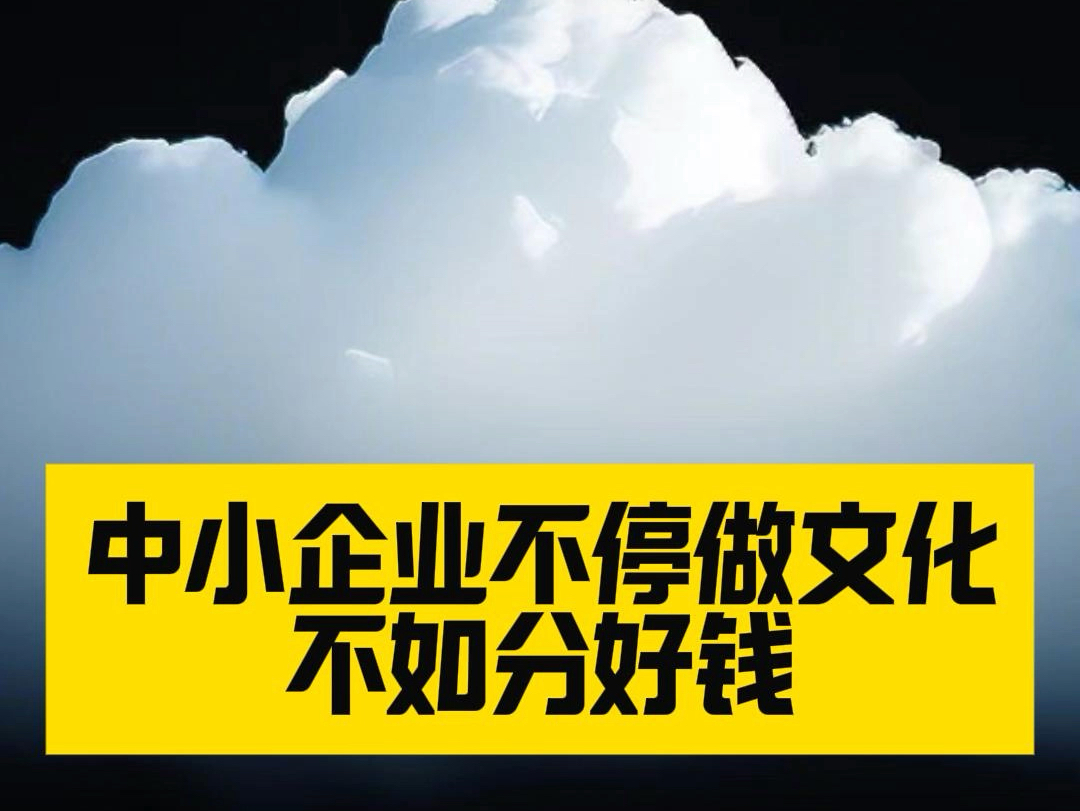 中小企业不停做文化
不如分好钱